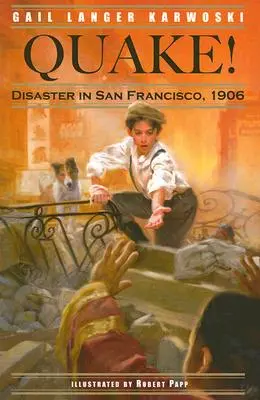 GAIL LANGER KARWOSKI

QUAKE!

DISASTER IN SAN FRANCISCO, 1906

ILLUSTRATED BY ROBERT PAPP